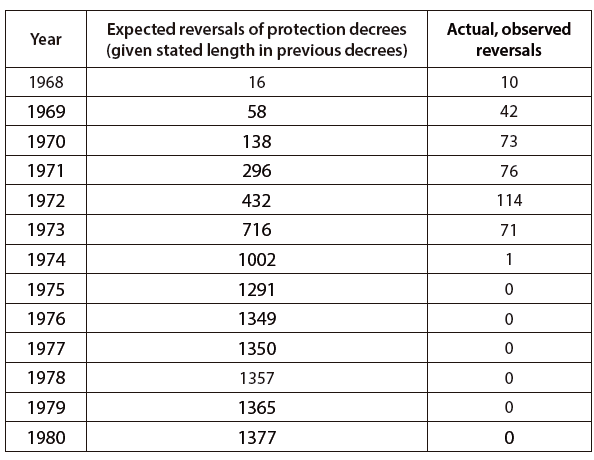 | Year | Expected reversals of protection decrees (given stated length in previous decrees) | Actual, observed reversals |
|---|---|---|
| 1968 | 16 | 10 |
| 1969 | 58 | 42 |
| 1970 | 138 | 73 |
| 1971 | 296 | 76 |
| 1972 | 432 | 114 |
| 1973 | 716 | 71 |
| 1974 | 1002 | 1 |
| 1975 | 1291 | 0 |
| 1976 | 1349 | 0 |
| 1977 | 1350 | 0 |
| 1978 | 1357 | 0 |
| 1979 | 1365 | 0 |
| 1980 | 1377 | 0 |